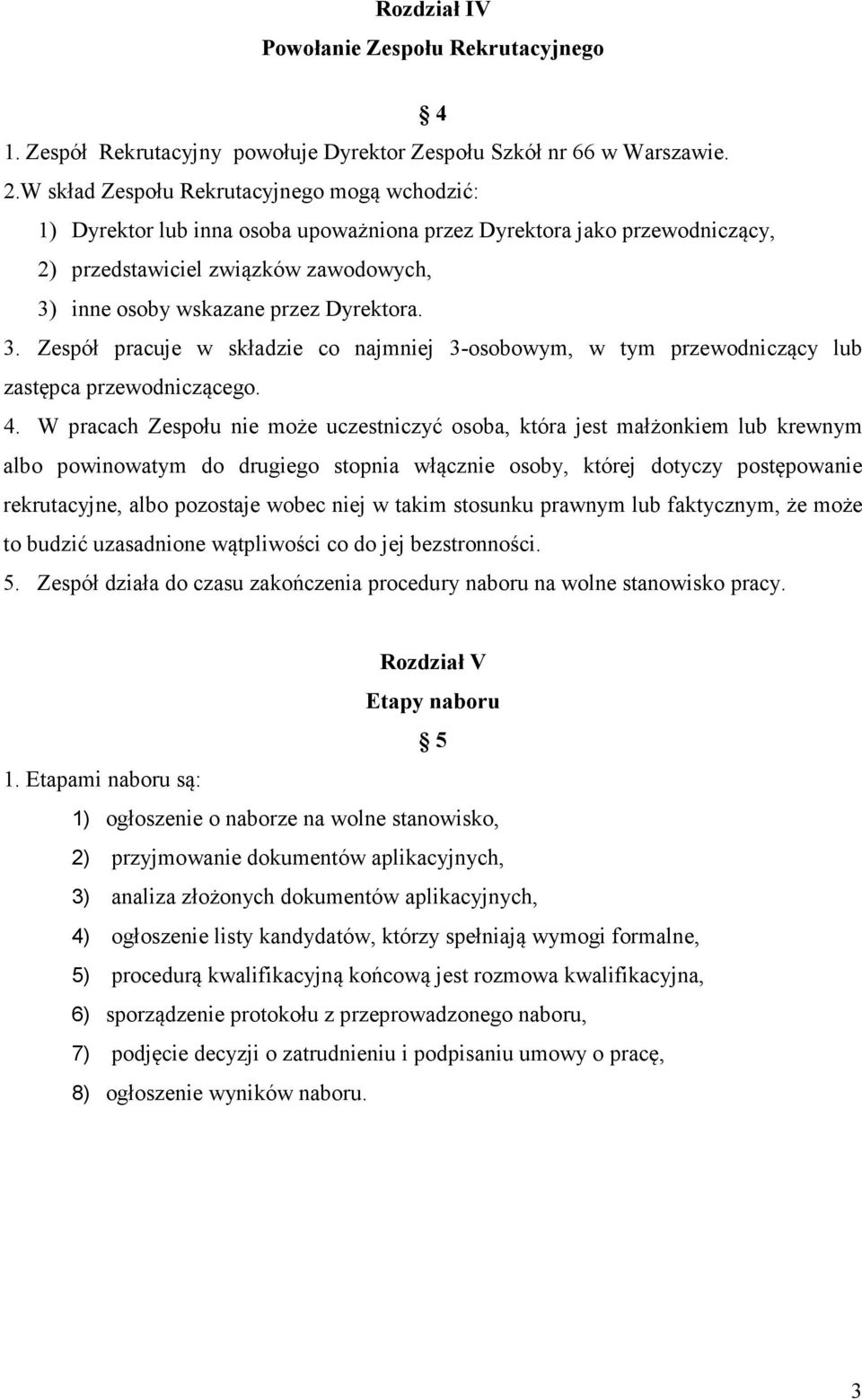 Rozdział IV
Powołanie Zespołu Rekrutacyjnego

§ 4

1. Zespół Rekrutacyjny powołuje Dyrektor Zespołu Szkół nr 66 w Warszawie.
2.W skład Zespołu Rekrutacyjnego mogą wchodzić:
1) Dyrektor lub inna osoba upoważniona przez Dyrektora jako przewodniczący,
2) przedstawiciel związków zawodowych,
3) inne osoby wskazane przez Dyrektora.
3. Zespół pracuje w składzie co najmniej 3-osobowym, w tym przewodniczący lub zastępca przewodniczącego.
4. W pracach Zespołu nie może uczestniczyć osoba, która jest małżonkiem lub krewnym albo powinowatym do drugiego stopnia włącznie osoby, której dotyczy postępowanie rekrutacyjne, albo pozostaje wobec niej w takim stosunku prawnym lub faktycznym, że może to budzić uzasadnione wątpliwości co do jej bezstronności.
5. Zespół działa do czasu zakończenia procedury naboru na wolne stanowisko pracy.

Rozdział V
Etapy naboru

§ 5

1. Etapami naboru są:
1) ogłoszenie o naborze na wolne stanowisko,
2) przyjmowanie dokumentów aplikacyjnych,
3) analiza złożonych dokumentów aplikacyjnych,
4) ogłoszenie listy kandydatów, którzy spełniają wymogi formalne,
5) procedurą kwalifikacyjną końcową jest rozmowa kwalifikacyjna,
6) sporządzenie protokołu z przeprowadzonego naboru,
7) podjęcie decyzji o zatrudnieniu i podpisaniu umowy o pracę,
8) ogłoszenie wyników naboru.

3